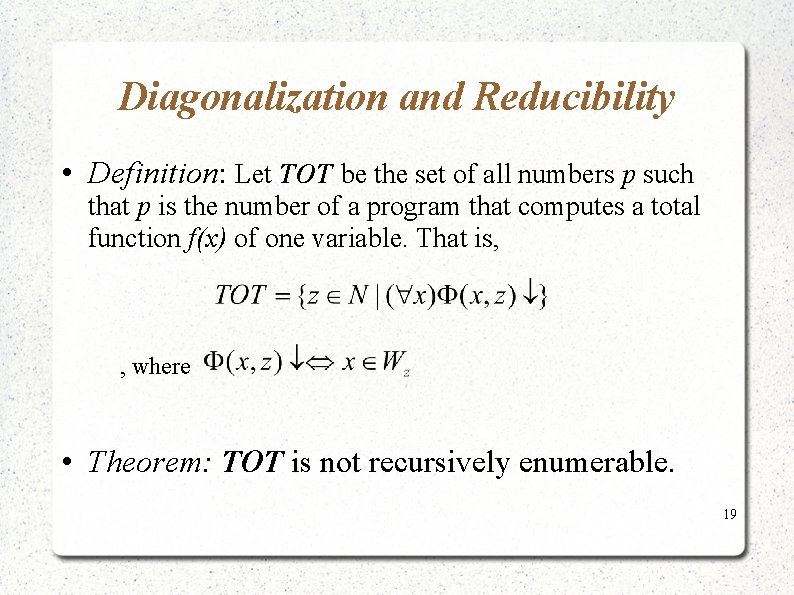 Diagonalization and Reducibility

• Definition: Let TOT be the set of all numbers p such that p is the number of a program that computes a total function f(x) of one variable. That is,

$TOT = \{z \in N \mid (\forall x)\Phi(x,z)\downarrow\}$

, where $\Phi(x,z)\downarrow \Leftrightarrow x \in W_z$

• Theorem: TOT is not recursively enumerable.

19